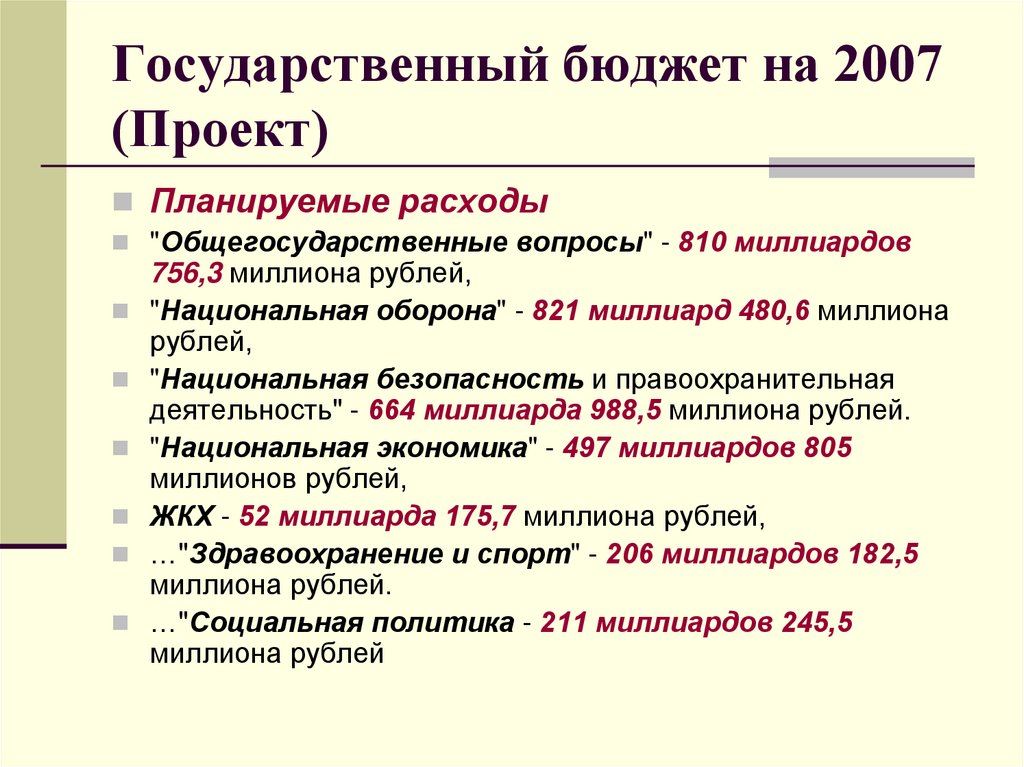 Государственный бюджет на 2007 (Проект)

Планируемые расходы

"Общегосударственные вопросы" - 810 миллиардов 756,3 миллиона рублей,

"Национальная оборона" - 821 миллиард 480,6 миллиона рублей,

"Национальная безопасность и правоохранительная деятельность" - 664 миллиарда 988,5 миллиона рублей.

"Национальная экономика" - 497 миллиардов 805 миллионов рублей,

ЖКХ - 52 миллиарда 175,7 миллиона рублей,

…"Здравоохранение и спорт" - 206 миллиардов 182,5 миллиона рублей.

…"Социальная политика - 211 миллиардов 245,5 миллиона рублей